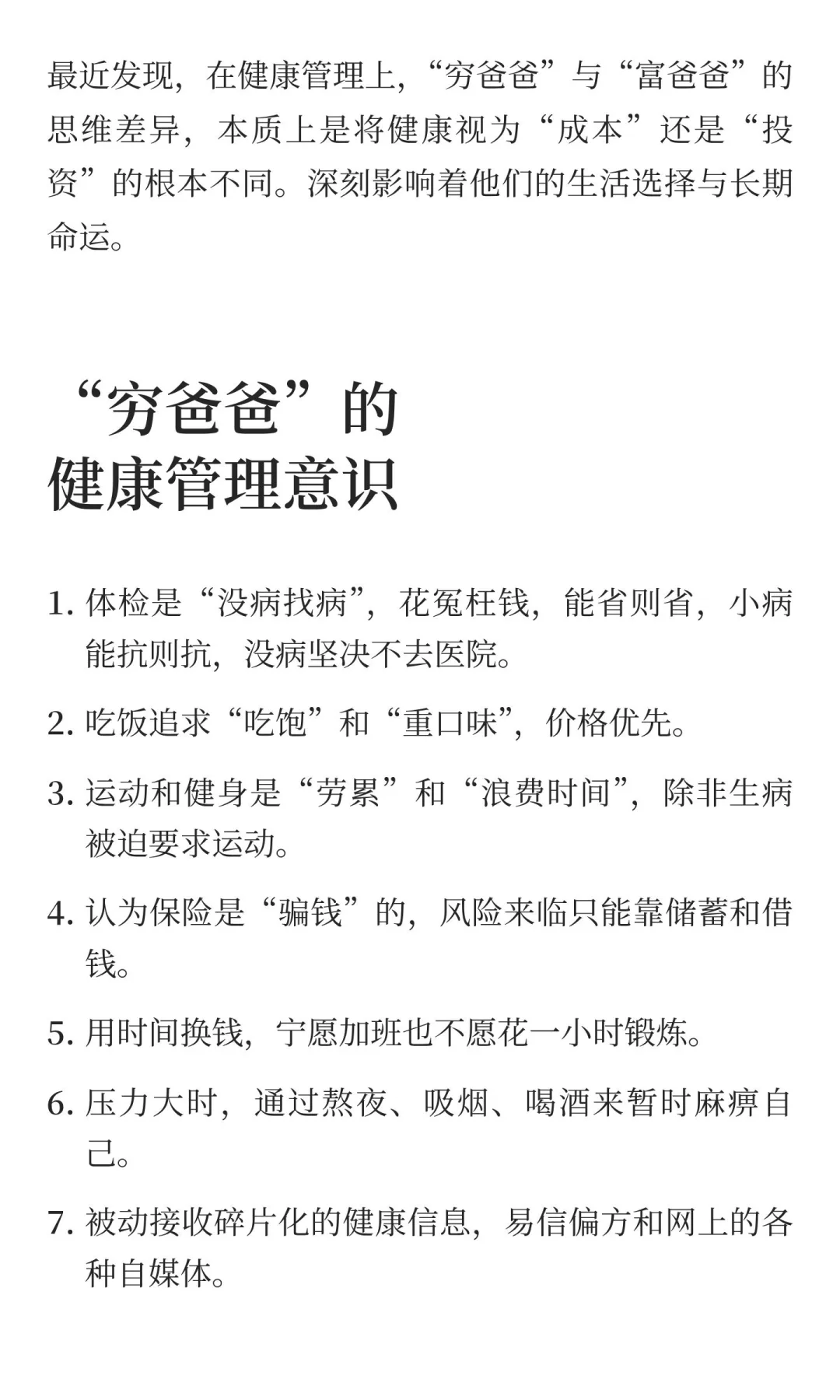 最近发现，在健康管理上，“穷爸爸”与“富爸爸”的思维差异，本质上是将健康视为“成本”还是“投资”的根本不同。深刻影响着他们的生活选择与长期命运。

“穷爸爸”的
健康管理意识

1. 体检是“没病找病”，花冤枉钱，能省则省，小病能抗则抗，没病坚决不去医院。

2. 吃饭追求“吃饱”和“重口味”，价格优先。

3. 运动和健身是“劳累”和“浪费时间”，除非生病被迫要求运动。

4. 认为保险是“骗钱”的，风险来临只能靠储蓄和借钱。

5. 用时间换钱，宁愿加班也不愿花一小时锻炼。

6. 压力大时，通过熬夜、吸烟、喝酒来暂时麻痹自己。

7. 被动接收碎片化的健康信息，易信偏方和网上的各种自媒体。